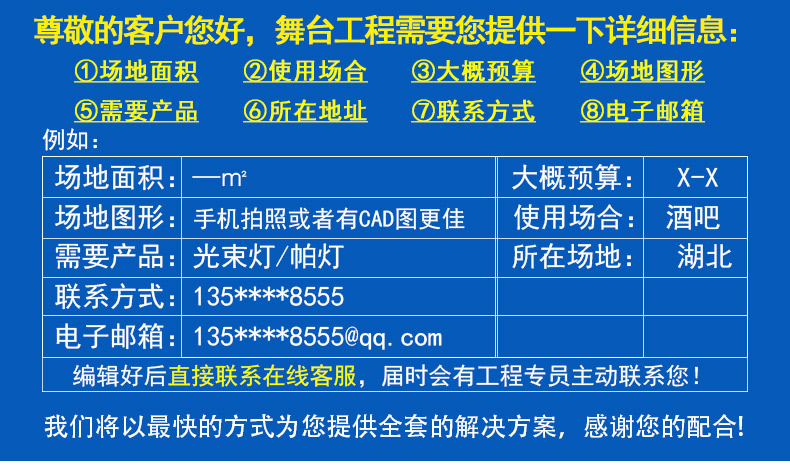 尊敬的客户您好，舞台工程需要您提供一下详细信息：

①场地面积 ②使用场合 ③大概预算 ④场地图形

⑤需要产品 ⑥所在地址 ⑦联系方式 ⑧电子邮箱

例如：

| 场地面积： | —$m^2$ | 大概预算： | X-X |
|---|---|---|---|
| 场地图形： | 手机拍照或者有CAD图更佳 | 使用场合： | 酒吧 |
| 需要产品： | 光束灯/帕灯 | 所在场地： | 湖北 |
| 联系方式： | 135****8555 | | |
| 电子邮箱： | 135****8555@qq.com | | |
| 编辑好后直接联系在线客服，届时会有工程专员主动联系您！ | | | |

我们将以最快的方式为您提供全套的解决方案，感谢您的配合!